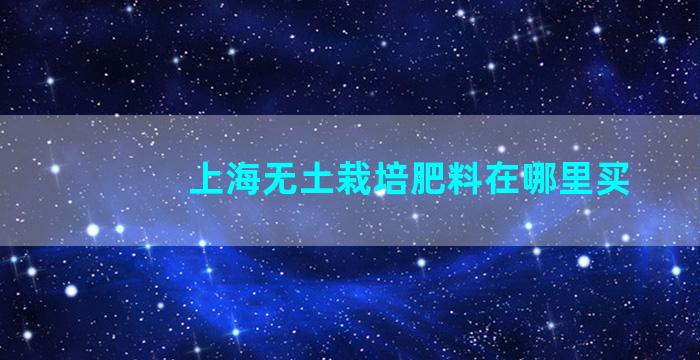 上海无土栽培肥料在哪里买